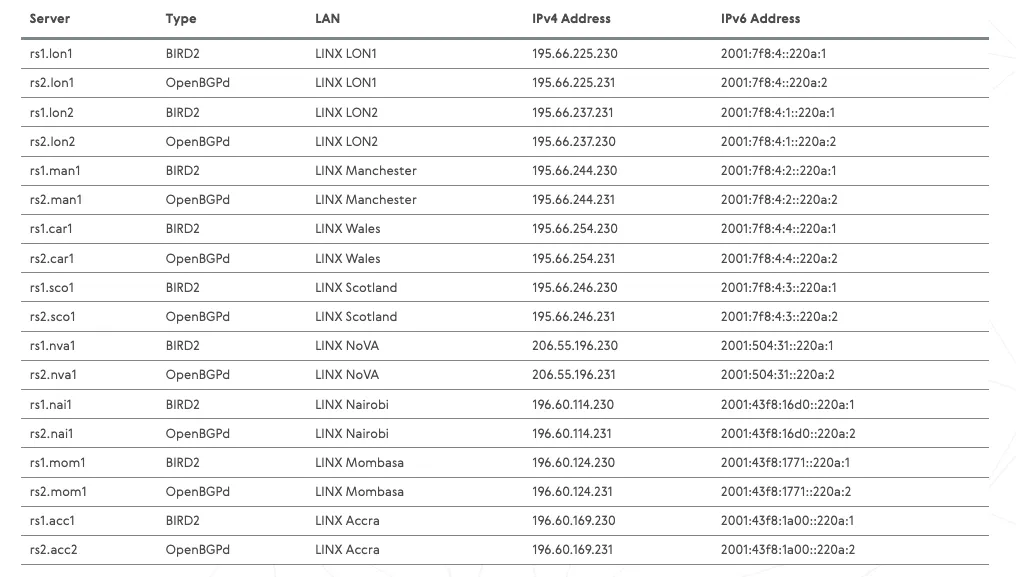 | Server | Type | LAN | IPv4 Address | IPv6 Address |
|---|---|---|---|---|
| rs1.lon1 | BIRD2 | LINX LON1 | 195.66.225.230 | 2001:7f8:4::220a:1 |
| rs2.lon1 | OpenBGPd | LINX LON1 | 195.66.225.231 | 2001:7f8:4::220a:2 |
| rs1.lon2 | BIRD2 | LINX LON2 | 195.66.237.231 | 2001:7f8:4:1::220a:1 |
| rs2.lon2 | OpenBGPd | LINX LON2 | 195.66.237.230 | 2001:7f8:4:1::220a:2 |
| rs1.man1 | BIRD2 | LINX Manchester | 195.66.244.230 | 2001:7f8:4:2::220a:1 |
| rs2.man1 | OpenBGPd | LINX Manchester | 195.66.244.231 | 2001:7f8:4:2::220a:2 |
| rs1.car1 | BIRD2 | LINX Wales | 195.66.254.230 | 2001:7f8:4:4::220a:1 |
| rs2.car1 | OpenBGPd | LINX Wales | 195.66.254.231 | 2001:7f8:4:4::220a:2 |
| rs1.sco1 | BIRD2 | LINX Scotland | 195.66.246.230 | 2001:7f8:4:3::220a:1 |
| rs2.sco1 | OpenBGPd | LINX Scotland | 195.66.246.231 | 2001:7f8:4:3::220a:2 |
| rs1.nva1 | BIRD2 | LINX NoVA | 206.55.196.230 | 2001:504:31::220a:1 |
| rs2.nva1 | OpenBGPd | LINX NoVA | 206.55.196.231 | 2001:504:31::220a:2 |
| rs1.nai1 | BIRD2 | LINX Nairobi | 196.60.114.230 | 2001:43f8:16d0::220a:1 |
| rs2.nai1 | OpenBGPd | LINX Nairobi | 196.60.114.231 | 2001:43f8:16d0::220a:2 |
| rs1.mom1 | BIRD2 | LINX Mombasa | 196.60.124.230 | 2001:43f8:1771::220a:1 |
| rs2.mom1 | OpenBGPd | LINX Mombasa | 196.60.124.231 | 2001:43f8:1771::220a:2 |
| rs1.acc1 | BIRD2 | LINX Accra | 196.60.169.230 | 2001:43f8:1a00::220a:1 |
| rs2.acc2 | OpenBGPd | LINX Accra | 196.60.169.231 | 2001:43f8:1a00::220a:2 |